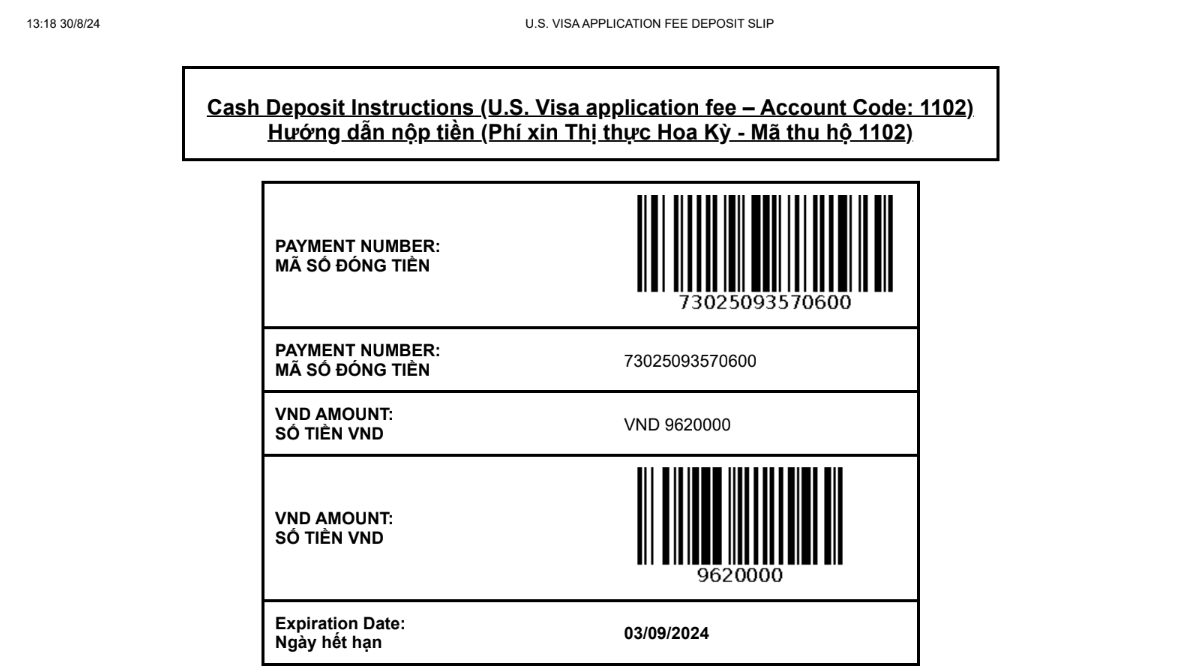 13:18 30/8/24

U.S. VISA APPLICATION FEE DEPOSIT SLIP

Cash Deposit Instructions (U.S. Visa application fee – Account Code: 1102)
Hướng dẫn nộp tiền (Phí xin Thị thực Hoa Kỳ - Mã thu hộ 1102)

| | |
|---|---|
| PAYMENT NUMBER: MÃ SỐ ĐÓNG TIỀN | 73025093570600 |
| PAYMENT NUMBER: MÃ SỐ ĐÓNG TIỀN | 73025093570600 |
| VND AMOUNT: SỐ TIỀN VND | VND 9620000 |
| VND AMOUNT: SỐ TIỀN VND | 9620000 |
| Expiration Date: Ngày hết hạn | 03/09/2024 |